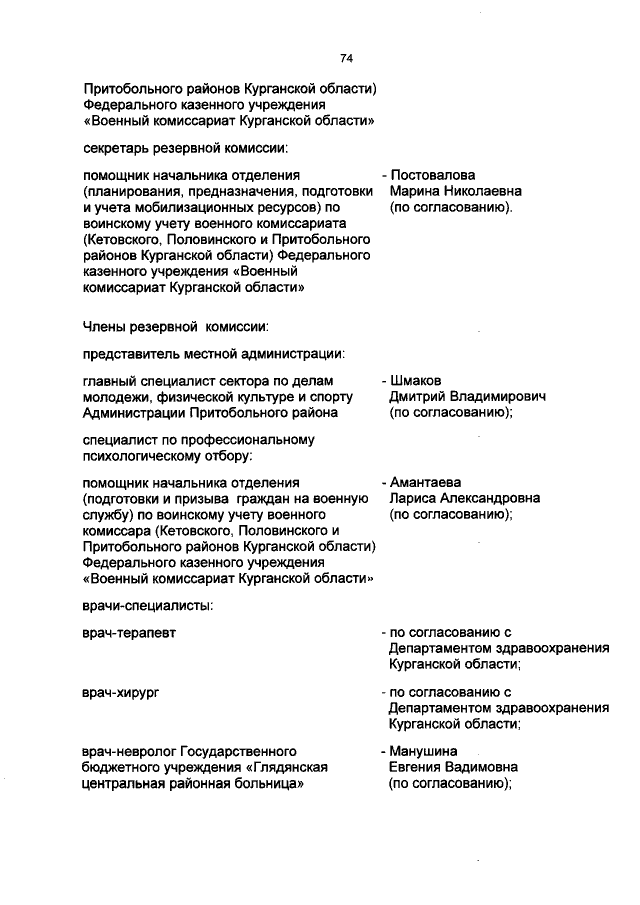 74

Притобольного районов Курганской области) Федерального казенного учреждения «Военный комиссариат Курганской области»

секретарь резервной комиссии:

помощник начальника отделения (планирования, предназначения, подготовки и учета мобилизационных ресурсов) по воинскому учету военного комиссариата (Кетовского, Половинского и Притобольного районов Курганской области) Федерального казенного учреждения «Военный комиссариат Курганской области»

- Постовалова Марина Николаевна (по согласованию).

Члены резервной комиссии:

представитель местной администрации:

главный специалист сектора по делам молодежи, физической культуре и спорту Администрации Притобольного района

- Шмаков Дмитрий Владимирович (по согласованию);

специалист по профессиональному психологическому отбору:

помощник начальника отделения (подготовки и призыва граждан на военную службу) по воинскому учету военного комиссара (Кетовского, Половинского и Притобольного районов Курганской области) Федерального казенного учреждения «Военный комиссариат Курганской области»

- Амантаева Лариса Александровна (по согласованию);

врачи-специалисты:

врач-терапевт

- по согласованию с Департаментом здравоохранения Курганской области;

врач-хирург

- по согласованию с Департаментом здравоохранения Курганской области;

врач-невролог Государственного бюджетного учреждения «Глядянская центральная районная больница»

- Манушина Евгения Вадимовна (по согласованию);